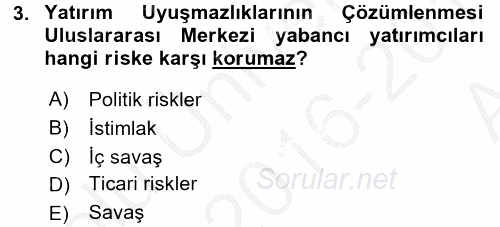 3. Yatırım Uyuşmazlıklarının Çözümlenmesi Uluslararası Merkezi yabancı yatırımcıları hangi riske karşı korumaz?

A) Politik riskler
B) İstimlak
C) İç savaş
D) Ticari riskler
E) Savaş

Sorular.net